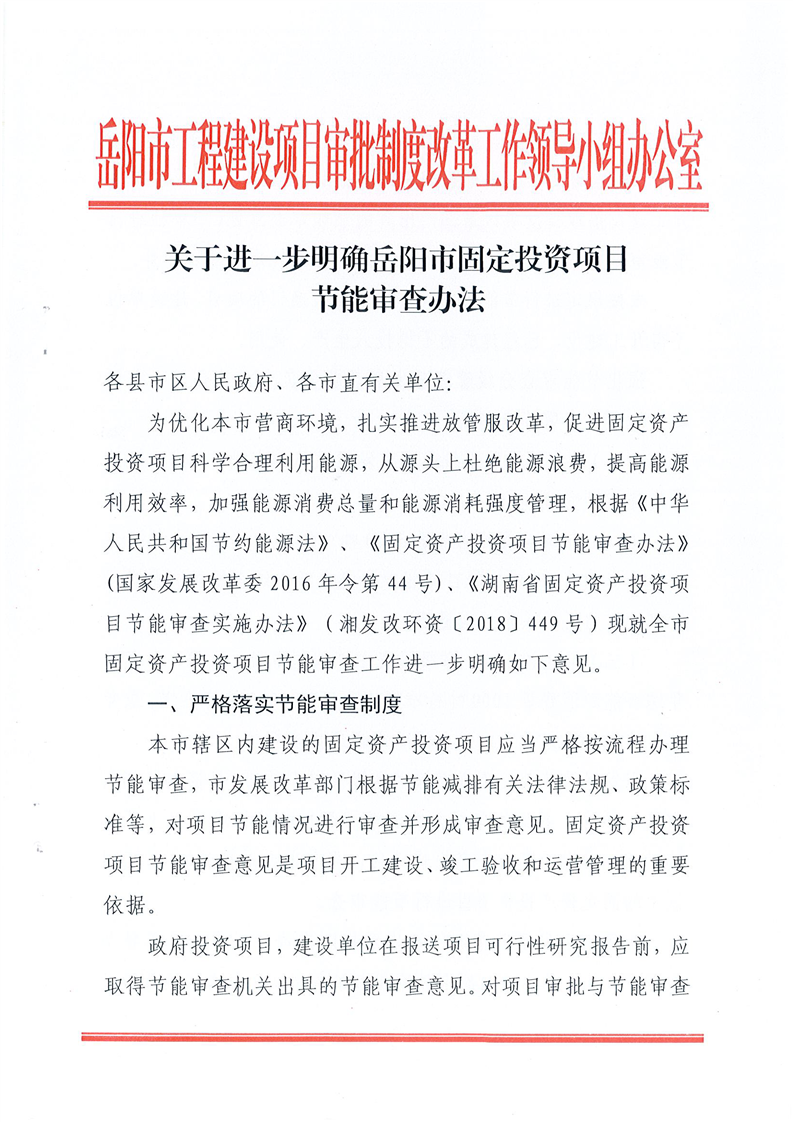 岳阳市工程建设项目审批制度改革工作领导小组办公室

关于进一步明确岳阳市固定投资项目节能审查办法

各县市区人民政府、各市直有关单位:

为优化本市营商环境，扎实推进放管服改革，促进固定资产投资项目科学合理利用能源，从源头上杜绝能源浪费，提高能源利用效率，加强能源消费总量和能源消耗强度管理，根据《中华人民共和国节约能源法》、《固定资产投资项目节能审查办法》(国家发展改革委 2016 年令第 44 号)、《湖南省固定资产投资项目节能审查实施办法》(湘发改环资〔2018〕449 号)现就全市固定资产投资项目节能审查工作进一步明确如下意见。

一、严格落实节能审查制度

本市辖区内建设的固定资产投资项目应当严格按流程办理节能审查，市发展改革部门根据节能减排有关法律法规、政策标准等，对项目节能情况进行审查并形成审查意见。固定资产投资项目节能审查意见是项目开工建设、竣工验收和运营管理的重要依据。

政府投资项目，建设单位在报送项目可行性研究报告前，应取得节能审查机关出具的节能审查意见。对项目审批与节能审查